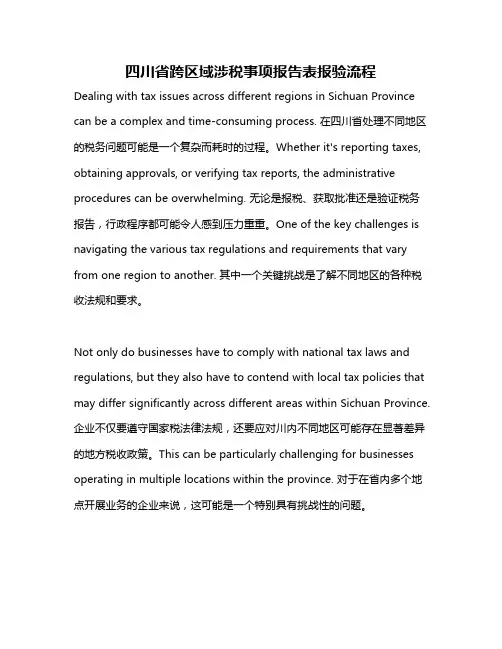 四川省跨区域涉税事项报告表报验流程

Dealing with tax issues across different regions in Sichuan Province can be a complex and time-consuming process. 在四川省处理不同地区的税务问题可能是一个复杂而耗时的过程。Whether it's reporting taxes, obtaining approvals, or verifying tax reports, the administrative procedures can be overwhelming. 无论是报税、获取批准还是验证税务报告，行政程序都可能令人感到压力重重。One of the key challenges is navigating the various tax regulations and requirements that vary from one region to another. 其中一个关键挑战是了解不同地区的各种税收法规和要求。

Not only do businesses have to comply with national tax laws and regulations, but they also have to contend with local tax policies that may differ significantly across different areas within Sichuan Province. 企业不仅要遵守国家税法律法规，还要应对川内不同地区可能存在显著差异的地方税收政策。This can be particularly challenging for businesses operating in multiple locations within the province. 对于在省内多个地点开展业务的企业来说，这可能是一个特别具有挑战性的问题。